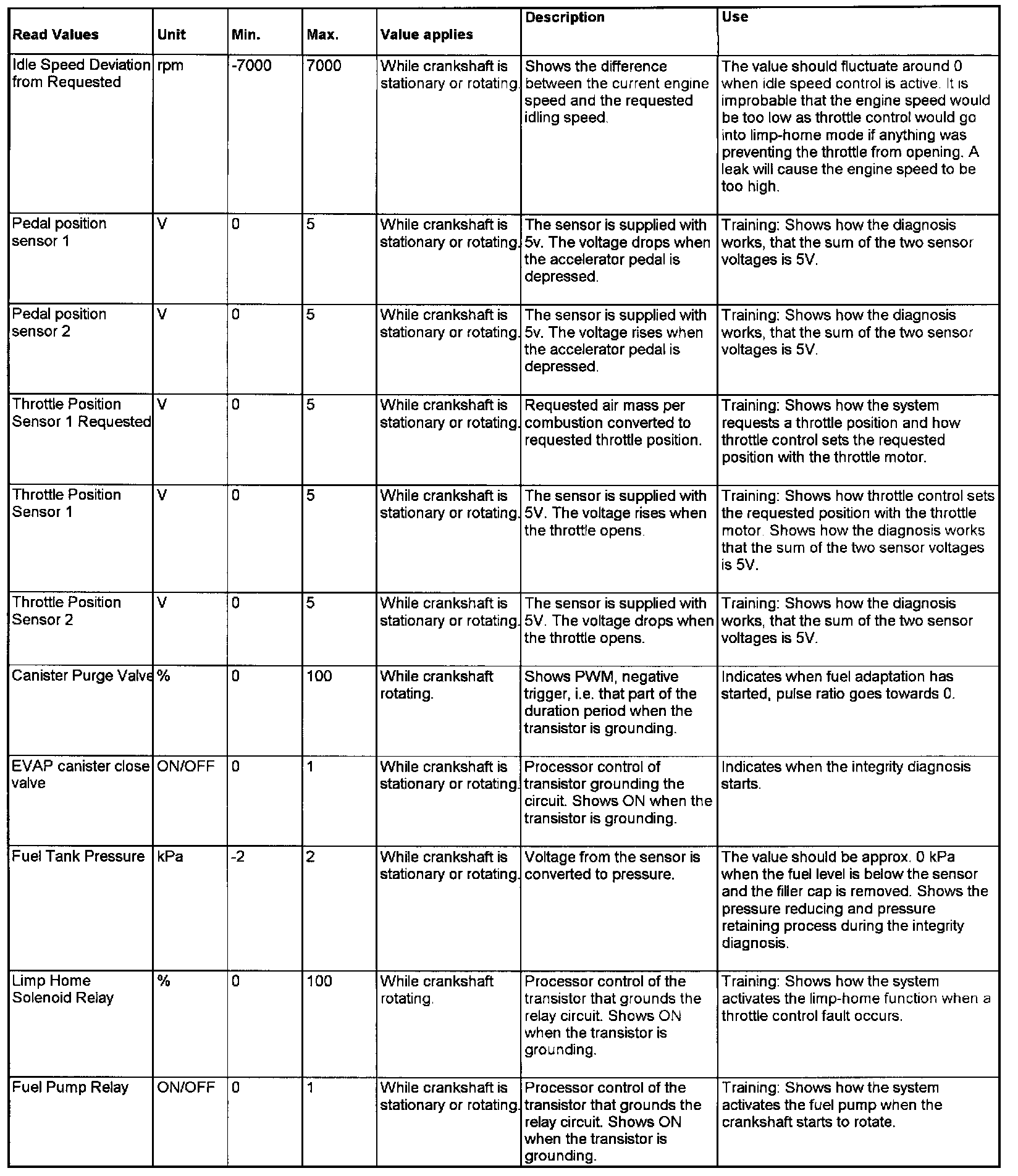 | Read Values | Unit | Min. | Max. | Value applies | Description | Use |
|---|---|---|---|---|---|---|
| Idle Speed Deviation from Requested | rpm | -7000 | 7000 | While crankshaft is stationary or rotating. | Shows the difference between the current engine speed and the requested idling speed. | The value should fluctuate around 0 when idle speed control is active. It is improbable that the engine speed would be too low as throttle control would go into limp-home mode if anything was preventing the throttle from opening. A leak will cause the engine speed to be too high. |
| Pedal position sensor 1 | V | 0 | 5 | While crankshaft is stationary or rotating. | The sensor is supplied with 5v. The voltage drops when the accelerator pedal is depressed. | Training: Shows how the diagnosis works, that the sum of the two sensor voltages is 5V. |
| Pedal position sensor 2 | V | 0 | 5 | While crankshaft is stationary or rotating. | The sensor is supplied with 5v. The voltage rises when the accelerator pedal is depressed. | Training: Shows how the diagnosis works, that the sum of the two sensor voltages is 5V. |
| Throttle Position Sensor 1 Requested | V | 0 | 5 | While crankshaft is stationary or rotating. | Requested air mass per combustion converted to requested throttle position. | Training: Shows how the system requests a throttle position and how throttle control sets the requested position with the throttle motor. |
| Throttle Position Sensor 1 | V | 0 | 5 | While crankshaft is stationary or rotating. | The sensor is supplied with 5V. The voltage rises when the throttle opens. | Training: Shows how throttle control sets the requested position with the throttle motor. Shows how the diagnosis works that the sum of the two sensor voltages is 5V. |
| Throttle Position Sensor 2 | V | 0 | 5 | While crankshaft is stationary or rotating. | The sensor is supplied with 5V. The voltage drops when the throttle opens. | Training: Shows how the diagnosis works, that the sum of the two sensor voltages is 5V. |
| Canister Purge Valve | % | 0 | 100 | While crankshaft rotating. | Shows PWM, negative trigger, i.e. that part of the duration period when the transistor is grounding. | Indicates when fuel adaptation has started, pulse ratio goes towards 0. |
| EVAP canister close valve | ON/OFF | 0 | 1 | While crankshaft is stationary or rotating. | Processor control of transistor grounding the circuit. Shows ON when the transistor is grounding. | Indicates when the integrity diagnosis starts. |
| Fuel Tank Pressure | kPa | -2 | 2 | While crankshaft is stationary or rotating. | Voltage from the sensor is converted to pressure. | The value should be approx. 0 kPa when the fuel level is below the sensor and the filler cap is removed. Shows the pressure reducing and pressure retaining process during the integrity diagnosis. |
| Limp Home Solenoid Relay | % | 0 | 100 | While crankshaft rotating. | Processor control of the transistor that grounds the relay circuit. Shows ON when the transistor is grounding. | Training: Shows how the system activates the limp-home function when a throttle control fault occurs. |
| Fuel Pump Relay | ON/OFF | 0 | 1 | While crankshaft is stationary or rotating. | Processor control of the transistor that grounds the relay circuit. Shows ON when the transistor is grounding. | Training: Shows how the system activates the fuel pump when the crankshaft starts to rotate. |